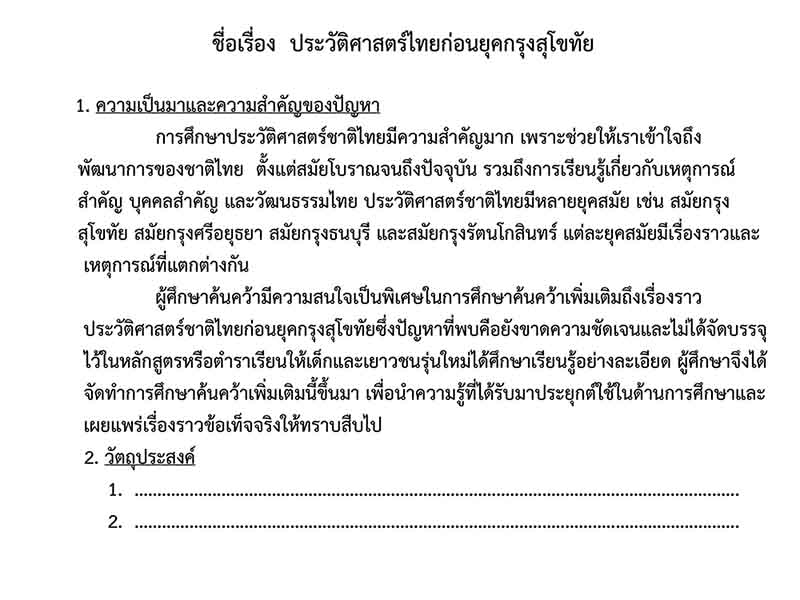 ชื่อเรื่อง ประวัติศาสตร์ไทยก่อนยุคกรุงสุโขทัย

1. ความเป็นมาและความสำคัญของปัญหา

การศึกษาประวัติศาสตร์ชาติไทยมีความสำคัญมาก เพราะช่วยให้เราเข้าใจถึงพัฒนาการของชาติไทย ตั้งแต่สมัยโบราณจนถึงปัจจุบัน รวมถึงการเรียนรู้เกี่ยวกับเหตุการณ์สำคัญ บุคคลสำคัญ และวัฒนธรรมไทย ประวัติศาสตร์ชาติไทยมีหลายยุคสมัย เช่น สมัยกรุงสุโขทัย สมัยกรุงศรีอยุธยา สมัยกรุงธนบุรี และสมัยกรุงรัตนโกสินทร์ แต่ละยุคสมัยมีเรื่องราวและเหตุการณ์ที่แตกต่างกัน

ผู้ศึกษาค้นคว้ามีความสนใจเป็นพิเศษในการศึกษาค้นคว้าเพิ่มเติมถึงเรื่องราวประวัติศาสตร์ชาติไทยก่อนยุคกรุงสุโขทัยซึ่งปัญหาที่พบคือยังขาดความชัดเจนและไม่ได้จัดบรรจุไว้ในหลักสูตรหรือตำราเรียนให้เด็กและเยาวชนรุ่นใหม่ได้ศึกษาเรียนรู้อย่างละเอียด ผู้ศึกษาจึงได้จัดทำการศึกษาค้นคว้าเพิ่มเติมนี้ขึ้นมา เพื่อนำความรู้ที่ได้รับมาประยุกต์ใช้ในด้านการศึกษาและเผยแพร่เรื่องราวข้อเท็จจริงให้ทราบสืบไป

2. วัตถุประสงค์

1. ..........................................................................................................................

2. ..........................................................................................................................